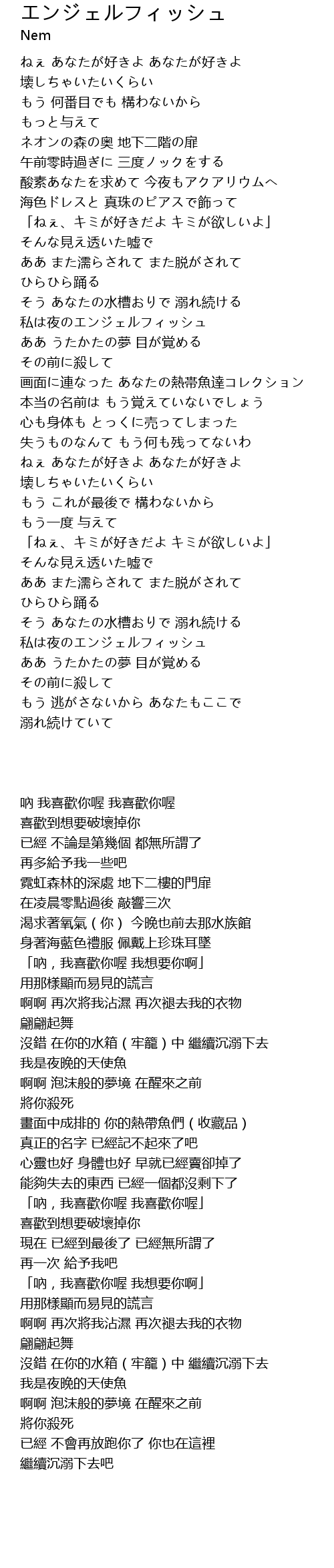 エンジェルフィッシュ
Nem

ねぇ あなたが好きよ あなたが好きよ
壊しちゃいたいくらい
もう 何番目でも 構わないから
もっと与えて
ネオンの森の奥 地下二階の扉
午前零時過ぎに 三度ノックをする
酸素あなたを求めて 今夜もアクアリウムへ
海色ドレスと 真珠のピアスで飾って
「ねぇ、キミが好きだよ キミが欲しいよ」
そんな見え透いた嘘で
ああ また濡らされて また脱がされて
ひらひら踊る
そう あなたの水槽おりで 溺れ続ける
私は夜のエンジェルフィッシュ
ああ うたかたの夢 目が覚める
その前に殺して
画面に連なった あなたの熱帯魚達コレクション
本当の名前は もう覚えていないでしょう
心も身体も とっくに売ってしまった
失うものなんて もう何も残ってないわ
ねぇ あなたが好きよ あなたが好きよ
壊しちゃいたいくらい
もう これが最後で 構わないから
もう一度 与えて
「ねぇ、キミが好きだよ キミが欲しいよ」
そんな見え透いた嘘で
ああ また濡らされて また脱がされて
ひらひら踊る
そう あなたの水槽おりで 溺れ続ける
私は夜のエンジェルフィッシュ
ああ うたかたの夢 目が覚める
その前に殺して
もう 逃がさないから あなたもここで
溺れ続けていて

吶 我喜歡你喔 我喜歡你喔
喜歡到想要破壞掉你
已經 不論是第幾個 都無所謂了
再多給予我一些吧
霓虹森林的深處 地下二樓的門扉
在凌晨零點過後 敲響三次
渴求著氧氣（你） 今晚也前去那水族館
身著海藍色禮服 佩戴上珍珠耳墜
「吶，我喜歡你喔 我想要你啊」
用那樣顯而易見的謊言
啊啊 再次將我沾濕 再次褪去我的衣物
翩翩起舞
沒錯 在你的水箱（牢籠）中 繼續沉溺下去
我是夜晚的天使魚
啊啊 泡沫般的夢境 在醒來之前
將你殺死
畫面中成排的 你的熱帶魚們（收藏品）
真正的名字 已經記不起來了吧
心靈也好 身體也好 早就已經賣卻掉了
能夠失去的東西 已經一個都沒剩下了
「吶，我喜歡你喔 我喜歡你喔」
喜歡到想要破壞掉你
現在 已經到最後了 已經無所謂了
再一次 給予我吧
「吶，我喜歡你喔 我想要你啊」
用那樣顯而易見的謊言
啊啊 再次將我沾濕 再次褪去我的衣物
翩翩起舞
沒錯 在你的水箱（牢籠）中 繼續沉溺下去
我是夜晚的天使魚
啊啊 泡沫般的夢境 在醒來之前
將你殺死
已經 不會再放跑你了 你也在這裡
繼續沉溺下去吧